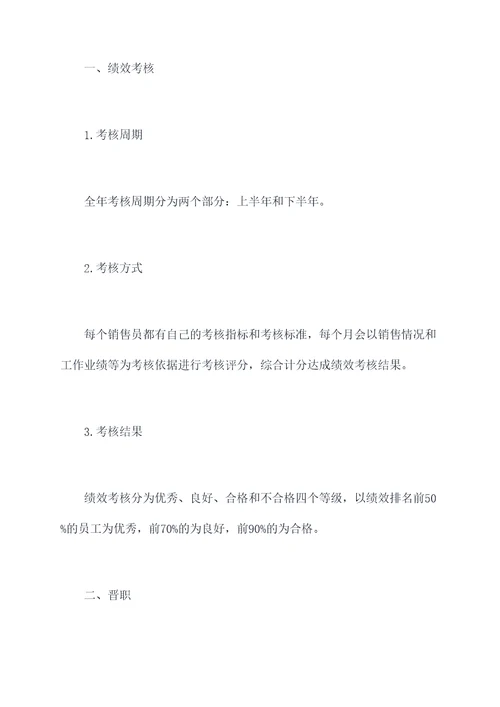 一、绩效考核

1. 考核周期

全年考核周期分为两个部分：上半年和下半年。

2. 考核方式

每个销售员都有自己的考核指标和考核标准，每个月会以销售情况和工作业绩等为考核依据进行考核评分，综合计分达成绩效考核结果。

3. 考核结果

绩效考核分为优秀、良好、合格和不合格四个等级，以绩效排名前50%的员工为优秀，前70%的为良好，前90%的为合格。

二、晋职